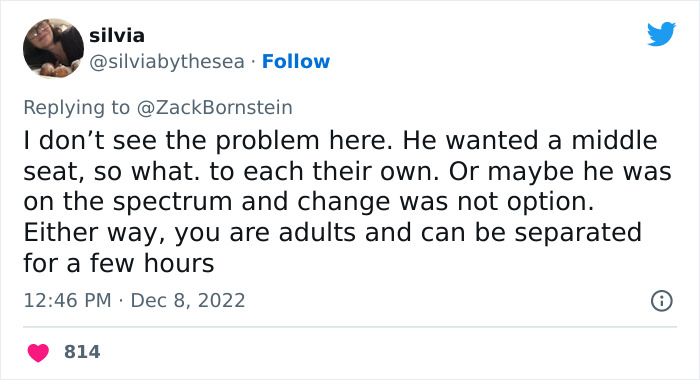 silvia
@silviabythesea · Follow

Replying to @ZackBornstein
I don’t see the problem here. He wanted a middle seat, so what. to each their own. Or maybe he was on the spectrum and change was not option. Either way, you are adults and can be separated for a few hours

12:46 PM · Dec 8, 2022

814